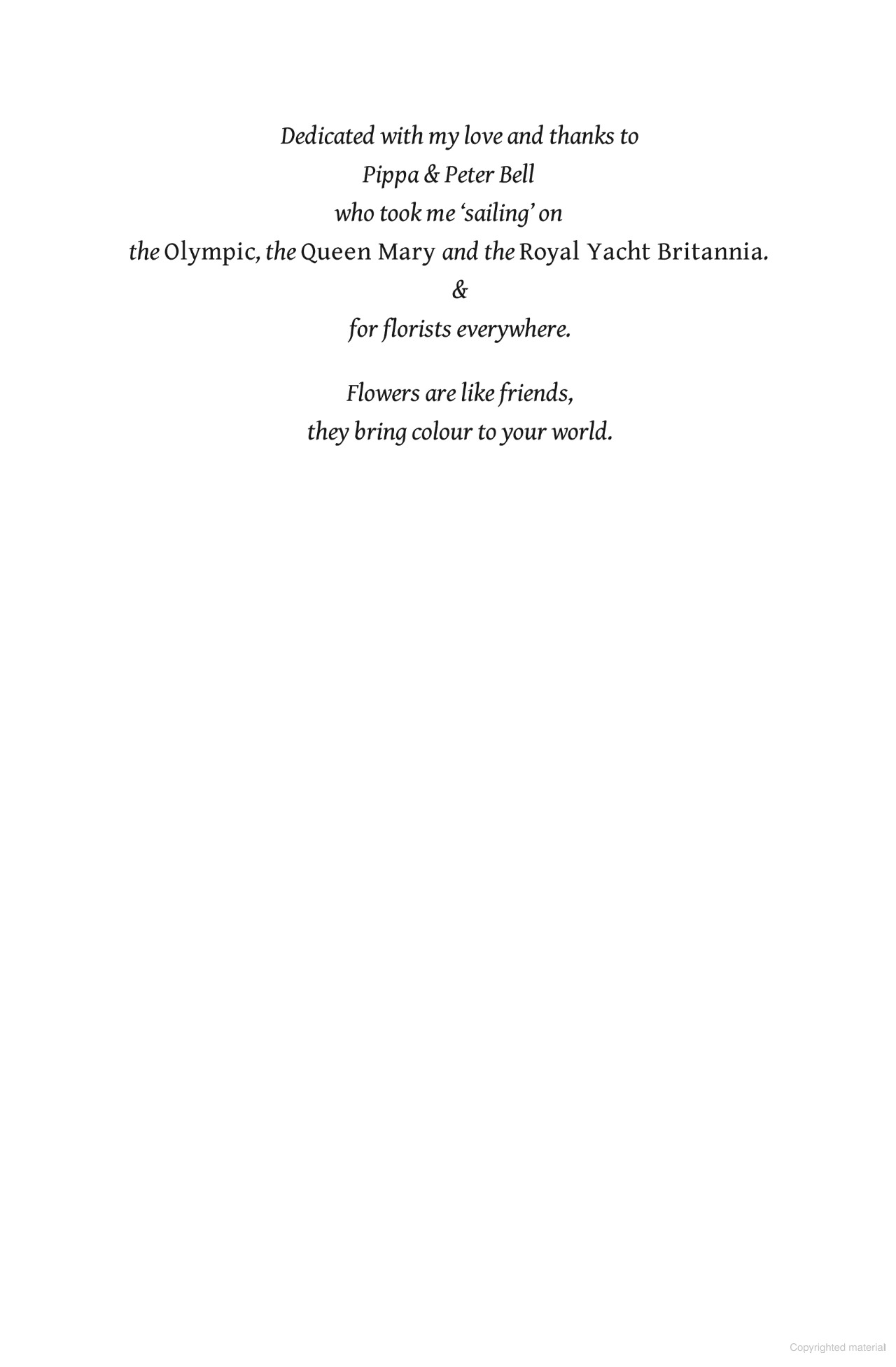 Dedicated with my love and thanks to
Pippa & Peter Bell
who took me 'sailing' on
the Olympic, the Queen Mary and the Royal Yacht Britannia.
&
for florists everywhere.

Flowers are like friends,
they bring colour to your world.

Copyrighted material